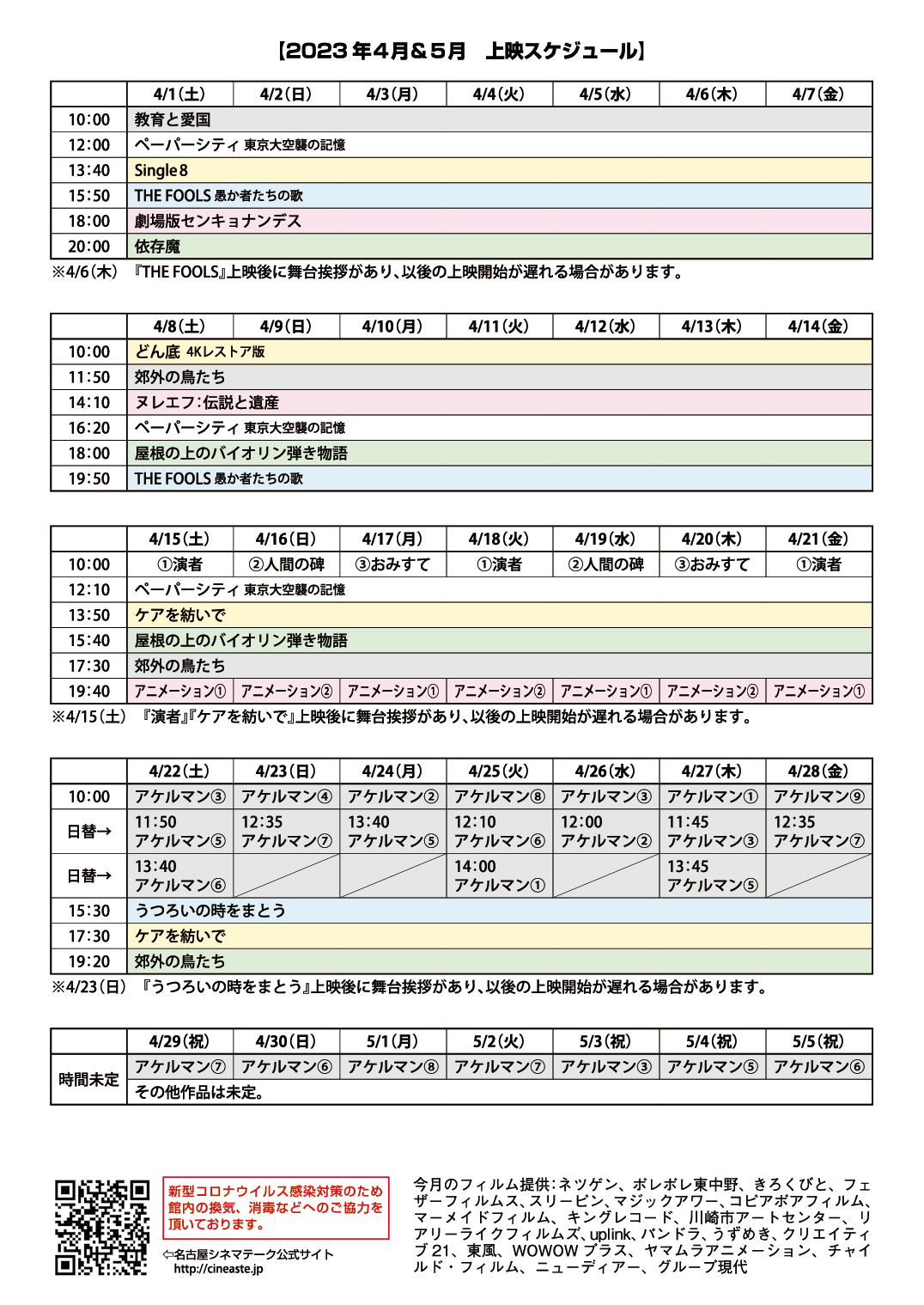 【2023年4月&5月　上映スケジュール】

| | 4/1(土) | 4/2(日) | 4/3(月) | 4/4(火) | 4/5(水) | 4/6(木) | 4/7(金) |
|---|---|---|---|---|---|---|---|
| 10:00 | 教育と愛国 | | | | | | |
| 12:00 | ペーパーシティ 東京大空襲の記憶 | | | | | | |
| 13:40 | Single8 | | | | | | |
| 15:50 | THE FOOLS 愚か者たちの歌 | | | | | | |
| 18:00 | 劇場版センキョナンデス | | | | | | |
| 20:00 | 依存魔 | | | | | | |

※4/6(木)　『THE FOOLS』上映後に舞台挨拶があり、以後の上映開始が遅れる場合があります。

| | 4/8(土) | 4/9(日) | 4/10(月) | 4/11(火) | 4/12(水) | 4/13(木) | 4/14(金) |
|---|---|---|---|---|---|---|---|
| 10:00 | どん底 4Kレストア版 | | | | | | |
| 11:50 | 郊外の鳥たち | | | | | | |
| 14:10 | ヌレエフ:伝説と遺産 | | | | | | |
| 16:20 | ペーパーシティ 東京大空襲の記憶 | | | | | | |
| 18:00 | 屋根の上のバイオリン弾き物語 | | | | | | |
| 19:50 | THE FOOLS 愚か者たちの歌 | | | | | | |

| | 4/15(土) | 4/16(日) | 4/17(月) | 4/18(火) | 4/19(水) | 4/20(木) | 4/21(金) |
|---|---|---|---|---|---|---|---|
| 10:00 | ①演者 | ②人間の碑 | ③おみすて | ①演者 | ②人間の碑 | ③おみすて | ①演者 |
| 12:10 | ペーパーシティ 東京大空襲の記憶 | | | | | | |
| 13:50 | ケアを紡いで | | | | | | |
| 15:40 | 屋根の上のバイオリン弾き物語 | | | | | | |
| 17:30 | 郊外の鳥たち | | | | | | |
| 19:40 | アニメーション① | アニメーション② | アニメーション① | アニメーション② | アニメーション① | アニメーション② | アニメーション① |

※4/15(土)　『演者』『ケアを紡いで』上映後に舞台挨拶があり、以後の上映開始が遅れる場合があります。

| | 4/22(土) | 4/23(日) | 4/24(月) | 4/25(火) | 4/26(水) | 4/27(木) | 4/28(金) |
|---|---|---|---|---|---|---|---|
| 10:00 | アケルマン③ | アケルマン④ | アケルマン② | アケルマン⑧ | アケルマン③ | アケルマン① | アケルマン⑨ |
| 日替→ | 11:50 アケルマン⑤ | 12:35 アケルマン⑦ | 13:40 アケルマン⑤ | 12:10 アケルマン⑥ | 12:00 アケルマン② | 11:45 アケルマン③ | 12:35 アケルマン⑦ |
| 日替→ | 13:40 アケルマン⑥ | | | 14:00 アケルマン① | | 13:45 アケルマン⑤ | |
| 15:30 | うつろいの時をまとう | | | | | | |
| 17:30 | ケアを紡いで | | | | | | |
| 19:20 | 郊外の鳥たち | | | | | | |

※4/23(日)　『うつろいの時をまとう』上映後に舞台挨拶があり、以後の上映開始が遅れる場合があります。

| | 4/29(祝) | 4/30(日) | 5/1(月) | 5/2(火) | 5/3(祝) | 5/4(祝) | 5/5(祝) |
|---|---|---|---|---|---|---|---|
| 時間未定 | アケルマン⑦ | アケルマン⑥ | アケルマン⑧ | アケルマン⑦ | アケルマン③ | アケルマン⑤ | アケルマン⑥ |
| | その他作品は未定。 | | | | | | |

新型コロナウイルス感染対策のため館内の換気、消毒などへのご協力を頂いております。

⇦名古屋シネマテーク公式サイト
http://cineaste.jp

今月のフィルム提供:ネツゲン、ポレポレ東中野、きろくびと、フェザーフィルムス、スリーピン、マジックアワー、コピアポアフィルム、マーメイドフィルム、キングレコード、川崎市アートセンター、リアリーライクフィルムズ、uplink、パンドラ、うずめき、クリエイティブ21、東風、WOWOWプラス、ヤマムラアニメーション、チャイルド・フィルム、ニューディアー、グループ現代